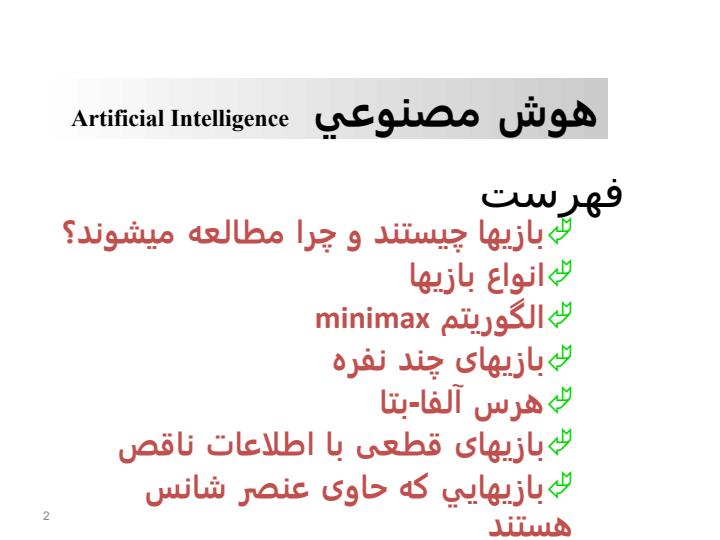 هوش مصنوعي Artificial Intelligence

فهرست

بازيها چيستند و چرا مطالعه ميشوند؟

انواع بازيها

الگوريتم minimax

بازيهای چند نفره

هرس آلفا-بتا

بازيهای قطعی با اطلاعات ناقص

بازيهايي که حاوی عنصر شانس هستند

2